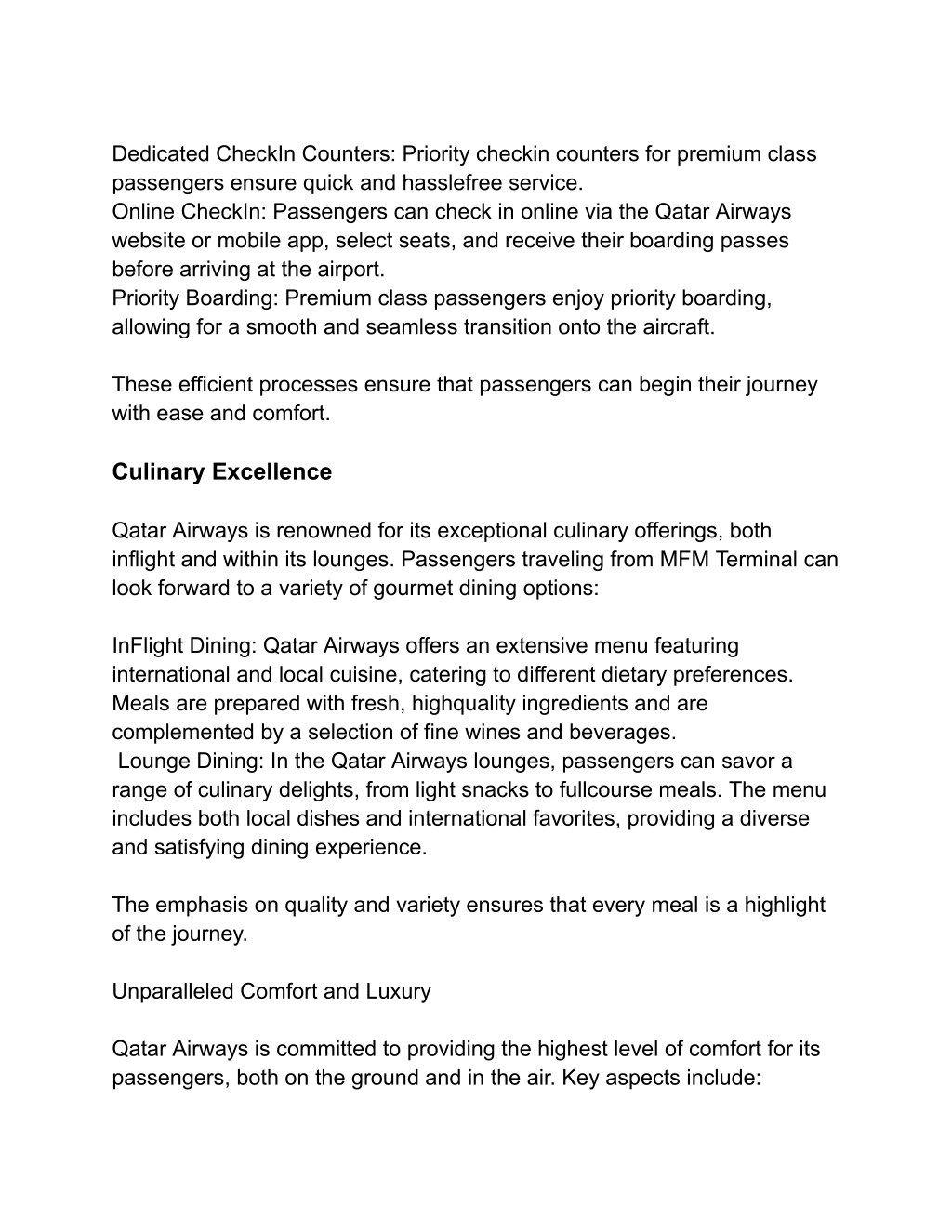 Dedicated CheckIn Counters: Priority checkin counters for premium class passengers ensure quick and hasslefree service.
Online CheckIn: Passengers can check in online via the Qatar Airways website or mobile app, select seats, and receive their boarding passes before arriving at the airport.
Priority Boarding: Premium class passengers enjoy priority boarding, allowing for a smooth and seamless transition onto the aircraft.

These efficient processes ensure that passengers can begin their journey with ease and comfort.

Culinary Excellence

Qatar Airways is renowned for its exceptional culinary offerings, both inflight and within its lounges. Passengers traveling from MFM Terminal can look forward to a variety of gourmet dining options:

InFlight Dining: Qatar Airways offers an extensive menu featuring international and local cuisine, catering to different dietary preferences. Meals are prepared with fresh, highquality ingredients and are complemented by a selection of fine wines and beverages.
Lounge Dining: In the Qatar Airways lounges, passengers can savor a range of culinary delights, from light snacks to fullcourse meals. The menu includes both local dishes and international favorites, providing a diverse and satisfying dining experience.

The emphasis on quality and variety ensures that every meal is a highlight of the journey.

Unparalleled Comfort and Luxury

Qatar Airways is committed to providing the highest level of comfort for its passengers, both on the ground and in the air. Key aspects include: